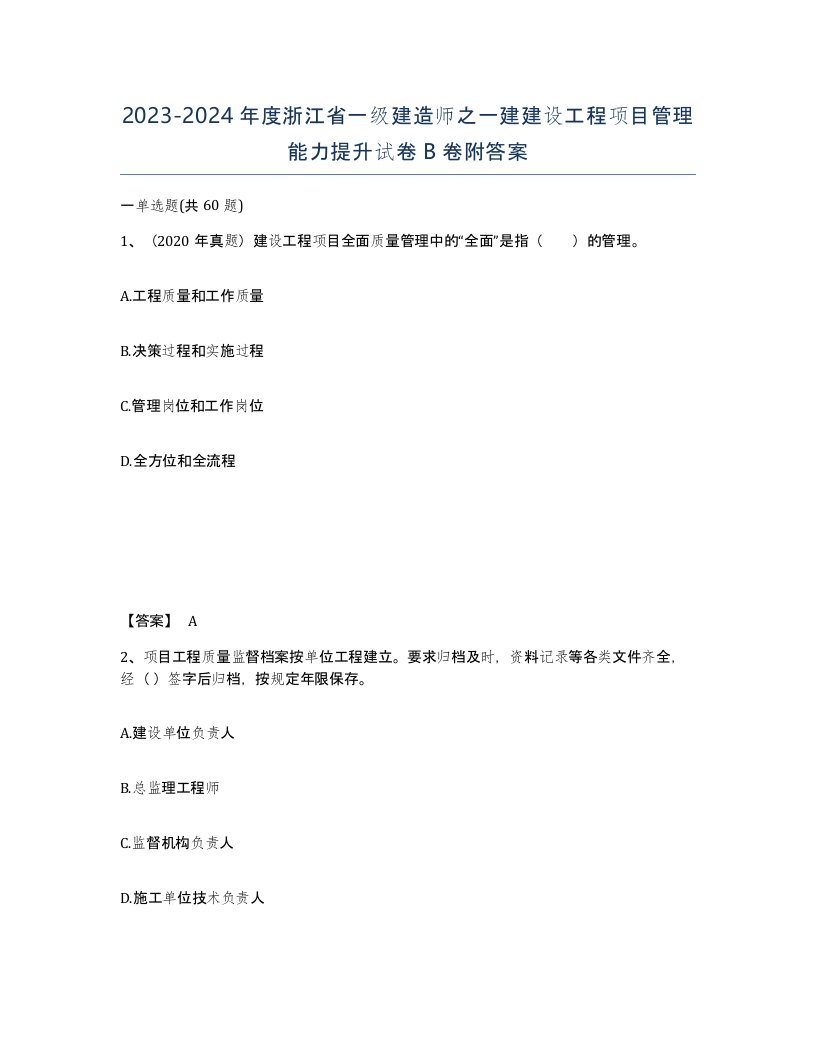 2023-2024年度浙江省一级建造师之一建建设工程项目管理能力提升试卷B卷附答案

一单选题(共60题)

1、（2020年真题）建设工程项目全面质量管理中的“全面”是指（　　）的管理。

A.工程质量和工作质量

B.决策过程和实施过程

C.管理岗位和工作岗位

D.全方位和全流程

【答案】 A

2、项目工程质量监督档案按单位工程建立。要求归档及时，资料记录等各类文件齐全，经（）签字后归档，按规定年限保存。

A.建设单位负责人

B.总监理工程师

C.监督机构负责人

D.施工单位技术负责人